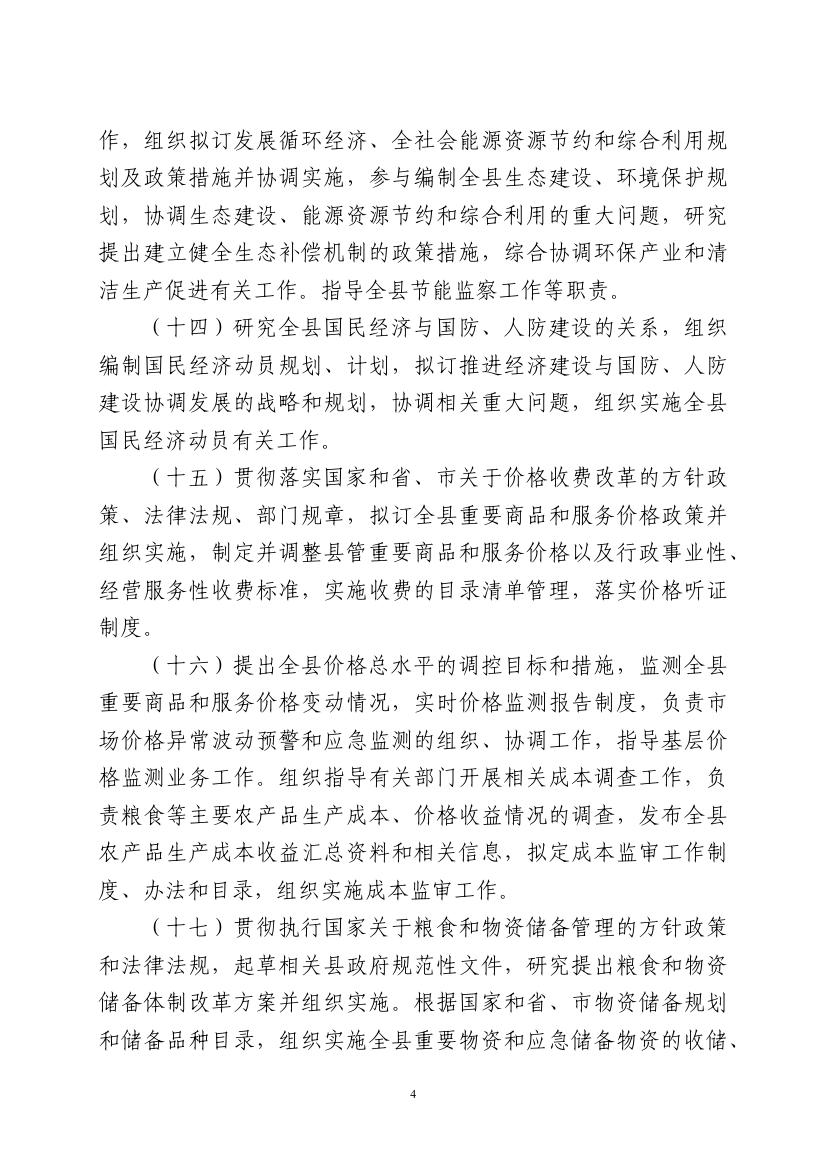 作，组织拟订发展循环经济、全社会能源资源节约和综合利用规划及政策措施并协调实施，参与编制全县生态建设、环境保护规划，协调生态建设、能源资源节约和综合利用的重大问题，研究提出建立健全生态补偿机制的政策措施，综合协调环保产业和清洁生产促进有关工作。指导全县节能监察工作等职责。

（十四）研究全县国民经济与国防、人防建设的关系，组织编制国民经济动员规划、计划，拟订推进经济建设与国防、人防建设协调发展的战略和规划，协调相关重大问题，组织实施全县国民经济动员有关工作。

（十五）贯彻落实国家和省、市关于价格收费改革的方针政策、法律法规、部门规章，拟订全县重要商品和服务价格政策并组织实施，制定并调整县管重要商品和服务价格以及行政事业性、经营服务性收费标准，实施收费的目录清单管理，落实价格听证制度。

（十六）提出全县价格总水平的调控目标和措施，监测全县重要商品和服务价格变动情况，实时价格监测报告制度，负责市场价格异常波动预警和应急监测的组织、协调工作，指导基层价格监测业务工作。组织指导有关部门开展相关成本调查工作，负责粮食等主要农产品生产成本、价格收益情况的调查，发布全县农产品生产成本收益汇总资料和相关信息，拟定成本监审工作制度、办法和目录，组织实施成本监审工作。

（十七）贯彻执行国家关于粮食和物资储备管理的方针政策和法律法规，起草相关县政府规范性文件，研究提出粮食和物资储备体制改革方案并组织实施。根据国家和省、市物资储备规划和储备品种目录，组织实施全县重要物资和应急储备物资的收储、

4